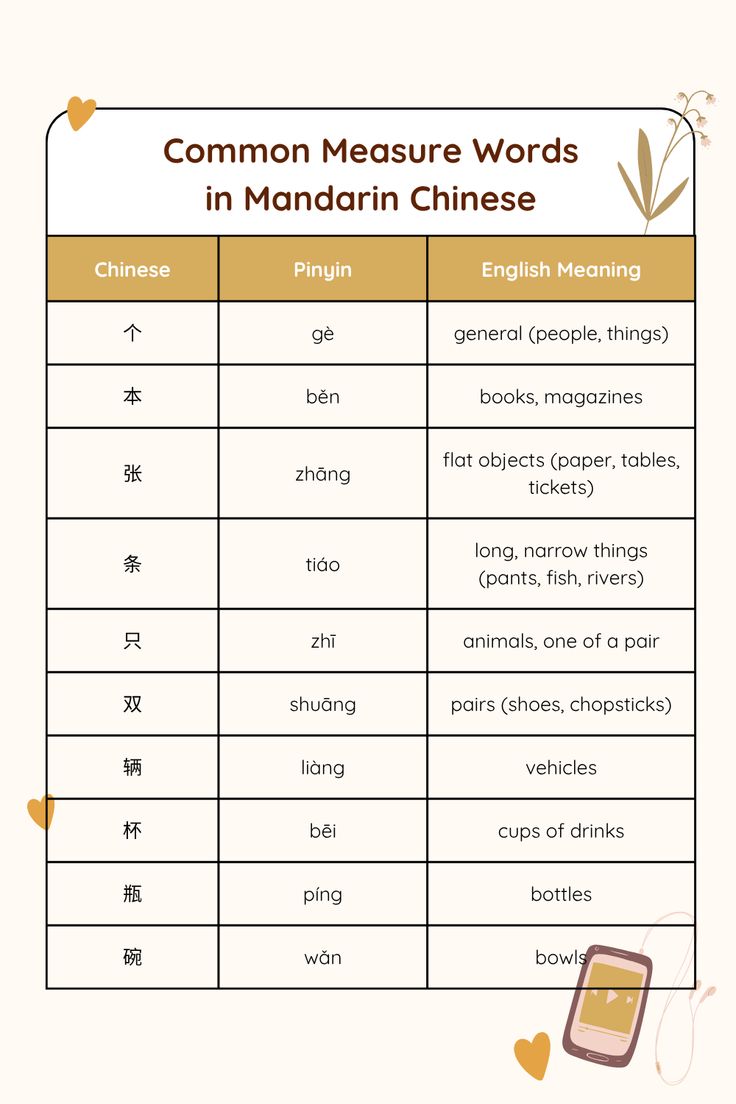 Common Measure Words in Mandarin Chinese

| Chinese | Pinyin | English Meaning |
|---|---|---|
| 个 | gè | general (people, things) |
| 本 | běn | books, magazines |
| 张 | zhāng | flat objects (paper, tables, tickets) |
| 条 | tiáo | long, narrow things (pants, fish, rivers) |
| 只 | zhī | animals, one of a pair |
| 双 | shuāng | pairs (shoes, chopsticks) |
| 辆 | liàng | vehicles |
| 杯 | bēi | cups of drinks |
| 瓶 | píng | bottles |
| 碗 | wǎn | bowls |